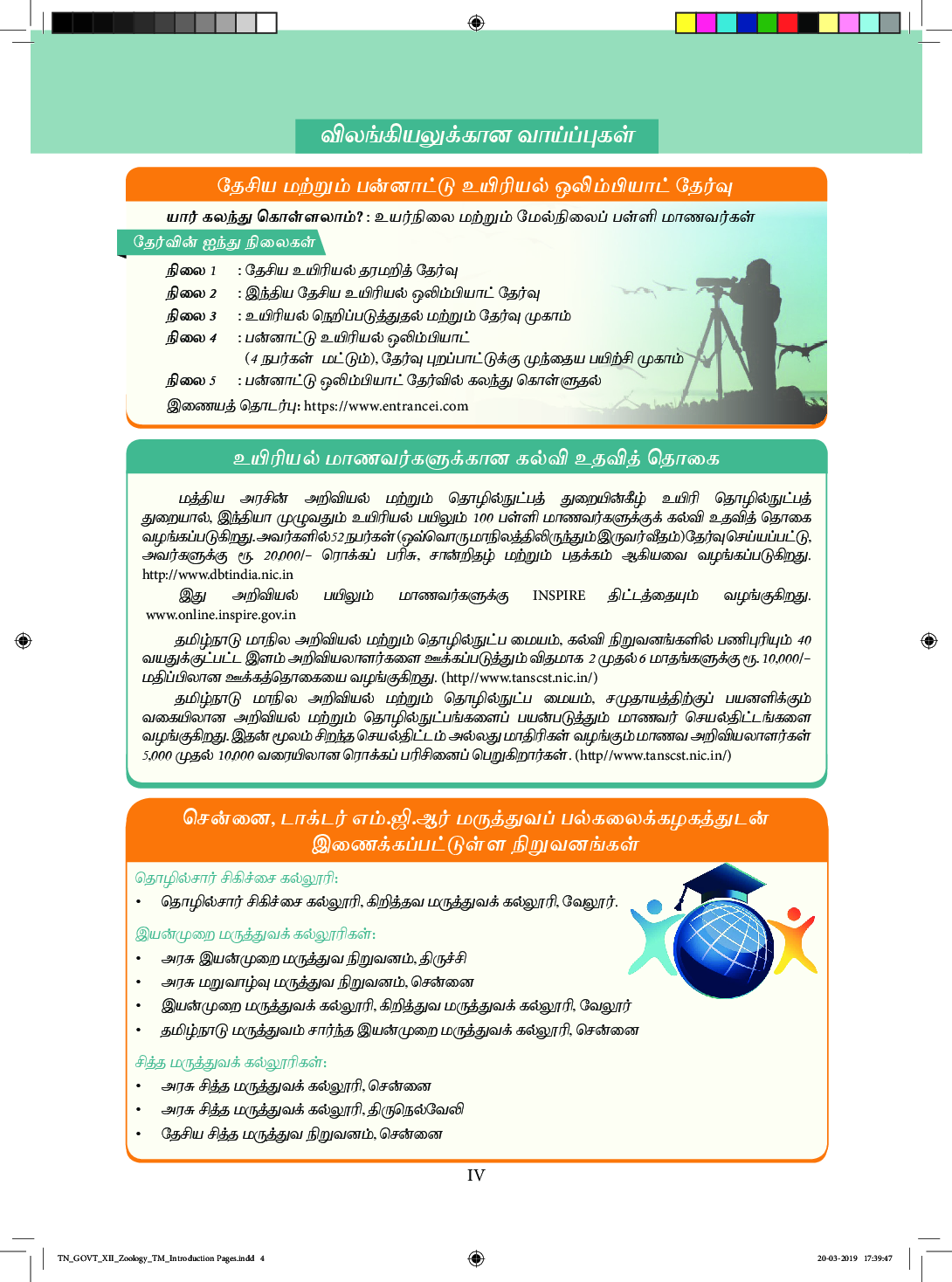 விலங்கியலுக்கான வாய்ப்புகள்

தேசிய மற்றும் பன்னாட்டு உயிரியல் ஒலிம்பியாட் தேர்வு

யார் கலந்து கொள்ளலாம்? : உயர்நிலை மற்றும் மேல்நிலைப் பள்ளி மாணவர்கள்

தேர்வின் ஐந்து நிலைகள்

நிலை 1 : தேசிய உயிரியல் தரமறித் தேர்வு
நிலை 2 : இந்திய தேசிய உயிரியல் ஒலிம்பியாட் தேர்வு
நிலை 3 : உயிரியல் நெறிப்படுத்துதல் மற்றும் தேர்வு முகாம்
நிலை 4 : பன்னாட்டு உயிரியல் ஒலிம்பியாட் (4 நபர்கள் மட்டும்), தேர்வு புறப்பாட்டுக்கு முந்தைய பயிற்சி முகாம்
நிலை 5 : பன்னாட்டு ஒலிம்பியாட் தேர்வில் கலந்து கொள்ளுதல்

இணையத் தொடர்பு: https://www.entrancei.com

உயிரியல் மாணவர்களுக்கான கல்வி உதவித் தொகை

மத்திய அரசின் அறிவியல் மற்றும் தொழில்நுட்பத் துறையின்கீழ் உயிரி தொழில்நுட்பத் துறையால், இந்தியா முழுவதும் உயிரியல் பயிலும் 100 பள்ளி மாணவர்களுக்குக் கல்வி உதவித் தொகை வழங்கப்படுகிறது. அவர்களில் 52 நபர்கள் (ஒவ்வொரு மாநிலத்திலிருந்தும் இருவர் வீதம்) தேர்வு செய்யப்பட்டு, அவர்களுக்கு ரூ. 20,000/– ரொக்கப் பரிசு, சான்றிதழ் மற்றும் பதக்கம் ஆகியவை வழங்கப்படுகிறது. http://www.dbtindia.nic.in

இது அறிவியல் பயிலும் மாணவர்களுக்கு INSPIRE திட்டத்தையும் வழங்குகிறது. www.online.inspire.gov.in

தமிழ்நாடு மாநில அறிவியல் மற்றும் தொழில்நுட்ப மையம், கல்வி நிறுவனங்களில் பணிபுரியும் 40 வயதுக்குட்பட்ட இளம் அறிவியலாளர்களை ஊக்கப்படுத்தும் விதமாக 2 முதல் 6 மாதங்களுக்கு ரூ. 10,000/– மதிப்பிலான ஊக்கத்தொகையை வழங்குகிறது. (http//www.tanscst.nic.in/)

தமிழ்நாடு மாநில அறிவியல் மற்றும் தொழில்நுட்ப மையம், சமுதாயத்திற்குப் பயனளிக்கும் வகையிலான அறிவியல் மற்றும் தொழில்நுட்பங்களைப் பயன்படுத்தும் மாணவர் செயல்திட்டங்களை வழங்குகிறது. இதன் மூலம் சிறந்த செயல்திட்டம் அல்லது மாதிரிகள் வழங்கும் மாணவ அறிவியலாளர்கள் 5,000 முதல் 10,000 வரையிலான ரொக்கப் பரிசினைப் பெறுகிறார்கள். (http//www.tanscst.nic.in/)

சென்னை, டாக்டர் எம்.ஜி.ஆர் மருத்துவப் பல்கலைக்கழகத்துடன் இணைக்கப்பட்டுள்ள நிறுவனங்கள்

தொழில்சார் சிகிச்சை கல்லூரி:
• தொழில்சார் சிகிச்சை கல்லூரி, கிறித்தவ மருத்துவக் கல்லூரி, வேலூர்.

இயன்முறை மருத்துவக் கல்லூரிகள்:
• அரசு இயன்முறை மருத்துவ நிறுவனம், திருச்சி
• அரசு மறுவாழ்வு மருத்துவ நிறுவனம், சென்னை
• இயன்முறை மருத்துவக் கல்லூரி, கிறித்துவ மருத்துவக் கல்லூரி, வேலூர்
• தமிழ்நாடு மருத்துவம் சார்ந்த இயன்முறை மருத்துவக் கல்லூரி, சென்னை

சித்த மருத்துவக் கல்லூரிகள்:
• அரசு சித்த மருத்துவக் கல்லூரி, சென்னை
• அரசு சித்த மருத்துவக் கல்லூரி, திருநெல்வேலி
• தேசிய சித்த மருத்துவ நிறுவனம், சென்னை

IV

TN_GOVT_XII_Zoology_TM_Introduction Pages.indd 4 20-03-2019 17:39:47